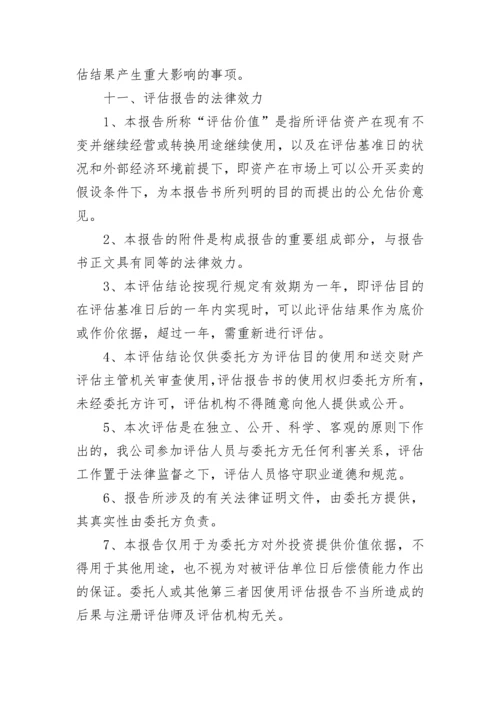 估结果产生重大影响的事项。

十一、评估报告的法律效力

1、本报告所称“评估价值”是指所评估资产在现有不变并继续经营或转换用途继续使用，以及在评估基准日的状况和外部经济环境前提下，即资产在市场上可以公开买卖的假设条件下，为本报告书所列明的目的而提出的公允估价意见。

2、本报告的附件是构成报告的重要组成部分，与报告书正文具有同等的法律效力。

3、本评估结论按现行规定有效期为一年，即评估目的在评估基准日后的一年内实现时，可以此评估结果作为底价或作价依据，超过一年，需重新进行评估。

4、本评估结论仅供委托方为评估目的使用和送交财产评估主管机关审查使用，评估报告书的使用权归委托方所有，未经委托方许可，评估机构不得随意向他人提供或公开。

5、本次评估是在独立、公开、科学、客观的原则下作出的，我公司参加评估人员与委托方无任何利害关系，评估工作置于法律监督之下，评估人员恪守职业道德和规范。

6、报告所涉及的有关法律证明文件，由委托方提供，其真实性由委托方负责。

7、本报告仅用于为委托方对外投资提供价值依据，不得用于其他用途，也不视为对被评估单位日后偿债能力作出的保证。委托人或其他第三者因使用评估报告不当所造成的后果与注册评估师及评估机构无关。